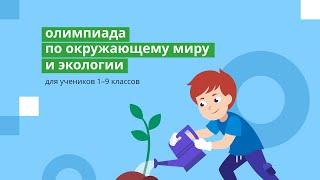 олимпиада
по окружающему миру
и экологии

для учеников 1–9 классов